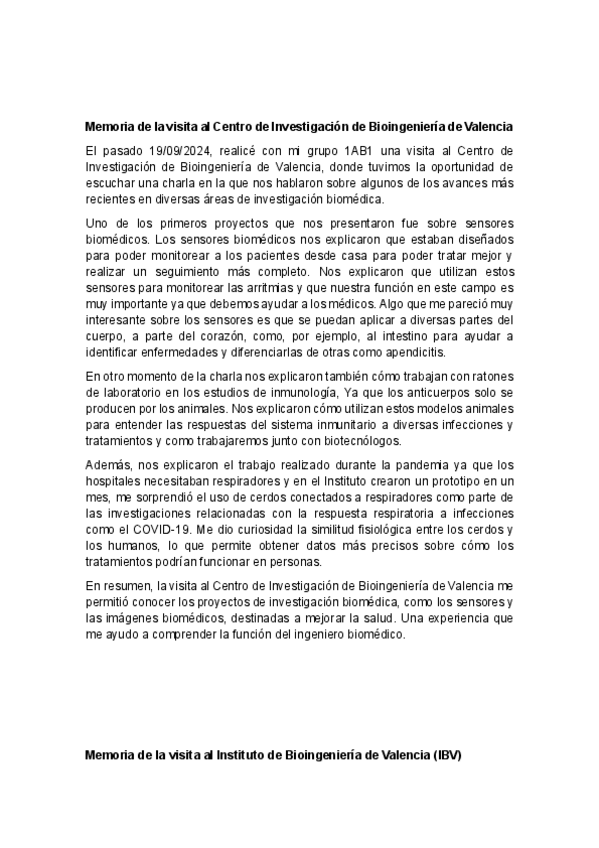 **Memoria de la visita al Centro de Investigación de Bioingeniería de Valencia**

El pasado 19/09/2024, realicé con mi grupo 1AB1 una visita al Centro de Investigación de Bioingeniería de Valencia, donde tuvimos la oportunidad de escuchar una charla en la que nos hablaron sobre algunos de los avances más recientes en diversas áreas de investigación biomédica.

Uno de los primeros proyectos que nos presentaron fue sobre sensores biomédicos. Los sensores biomédicos nos explicaron que estaban diseñados para poder monitorear a los pacientes desde casa para poder tratar mejor y realizar un seguimiento más completo. Nos explicaron que utilizan estos sensores para monitorear las arritmias y que nuestra función en este campo es muy importante ya que debemos ayudar a los médicos. Algo que me pareció muy interesante sobre los sensores es que se puedan aplicar a diversas partes del cuerpo, a parte del corazón, como, por ejemplo, al intestino para ayudar a identificar enfermedades y diferenciarlas de otras como apendicitis.

En otro momento de la charla nos explicaron también cómo trabajan con ratones de laboratorio en los estudios de inmunología, Ya que los anticuerpos solo se producen por los animales. Nos explicaron cómo utilizan estos modelos animales para entender las respuestas del sistema inmunitario a diversas infecciones y tratamientos y como trabajaremos junto con biotecnólogos.

Además, nos explicaron el trabajo realizado durante la pandemia ya que los hospitales necesitaban respiradores y en el Instituto crearon un prototipo en un mes, me sorprendió el uso de cerdos conectados a respiradores como parte de las investigaciones relacionadas con la respuesta respiratoria a infecciones como el COVID-19. Me dio curiosidad la similitud fisiológica entre los cerdos y los humanos, lo que permite obtener datos más precisos sobre cómo los tratamientos podrían funcionar en personas.

En resumen, la visita al Centro de Investigación de Bioingeniería de Valencia me permitió conocer los proyectos de investigación biomédica, como los sensores y las imágenes biomédicos, destinadas a mejorar la salud. Una experiencia que me ayudo a comprender la función del ingeniero biomédico.

**Memoria de la visita al Instituto de Bioingeniería de Valencia (IBV)**